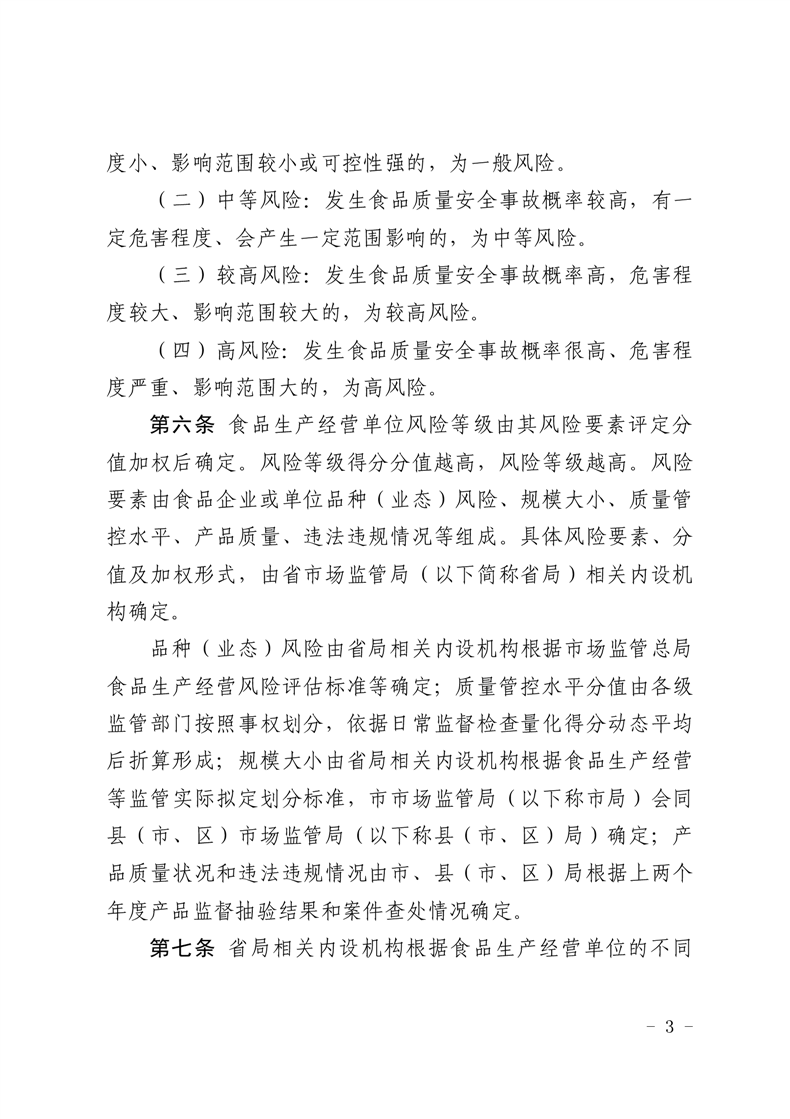 度小、影响范围较小或可控性强的，为一般风险。

（二）中等风险：发生食品质量安全事故概率较高，有一定危害程度、会产生一定范围影响的，为中等风险。

（三）较高风险：发生食品质量安全事故概率高，危害程度较大、影响范围较大的，为较高风险。

（四）高风险：发生食品质量安全事故概率很高、危害程度严重、影响范围大的，为高风险。

第六条 食品生产经营单位风险等级由其风险要素评定分值加权后确定。风险等级得分分值越高，风险等级越高。风险要素由食品企业或单位品种（业态）风险、规模大小、质量管控水平、产品质量、违法违规情况等组成。具体风险要素、分值及加权形式，由省市场监管局（以下简称省局）相关内设机构确定。

品种（业态）风险由省局相关内设机构根据市场监管总局食品生产经营风险评估标准等确定；质量管控水平分值由各级监管部门按照事权划分，依据日常监督检查量化得分动态平均后折算形成；规模大小由省局相关内设机构根据食品生产经营等监管实际拟定划分标准，市市场监管局（以下称市局）会同县（市、区）市场监管局（以下称县（市、区）局）确定；产品质量状况和违法违规情况由市、县（市、区）局根据上两个年度产品监督抽验结果和案件查处情况确定。

第七条 省局相关内设机构根据食品生产经营单位的不同

- 3 -